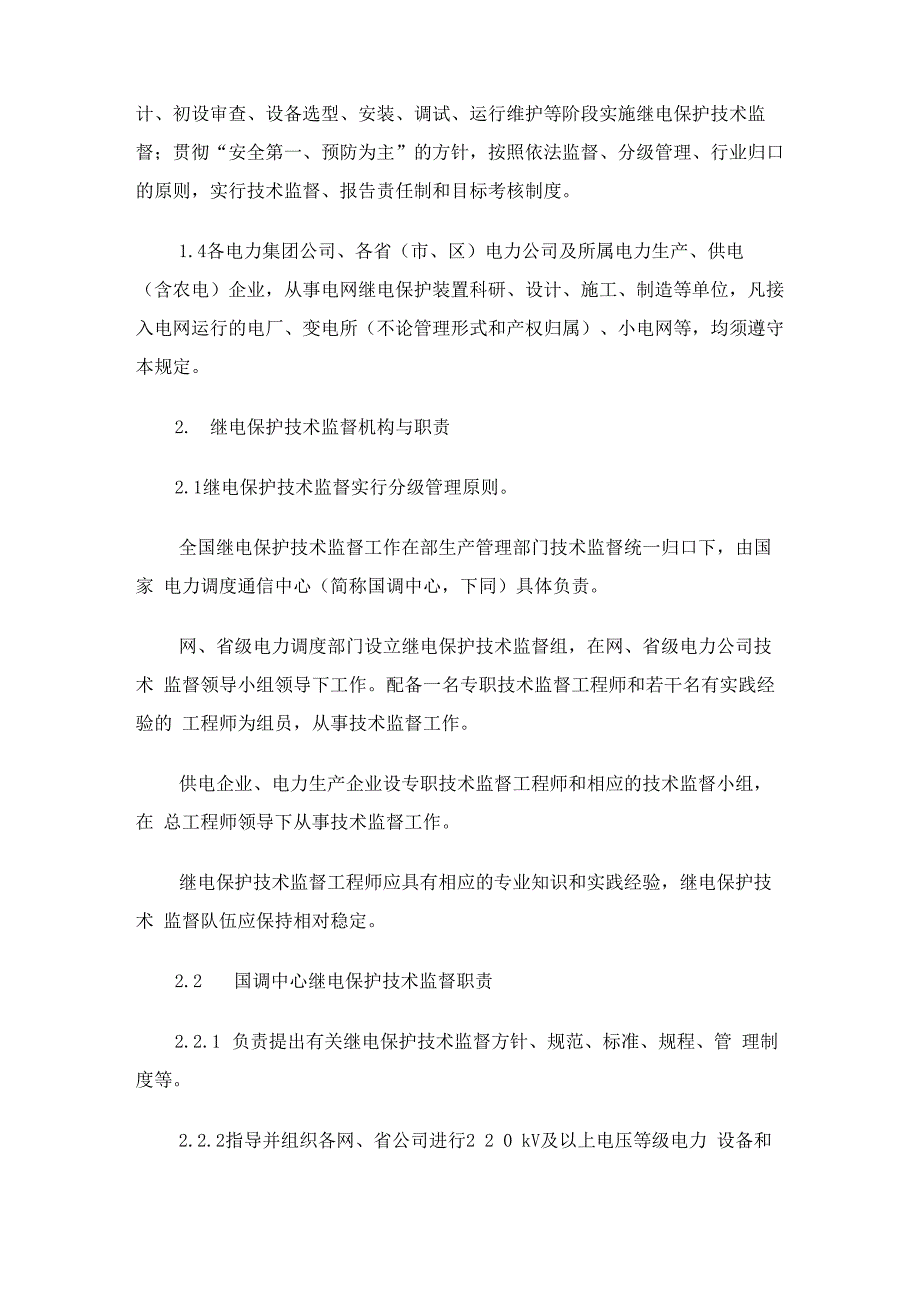 计、初设审查、设备选型、安装、调试、运行维护等阶段实施继电保护技术监督；贯彻“安全第一、预防为主”的方针，按照依法监督、分级管理、行业归口的原则，实行技术监督、报告责任制和目标考核制度。

1.4各电力集团公司、各省（市、区）电力公司及所属电力生产、供电（含农电）企业，从事电网继电保护装置科研、设计、施工、制造等单位，凡接入电网运行的电厂、变电所（不论管理形式和产权归属）、小电网等，均须遵守本规定。

2. 继电保护技术监督机构与职责

2.1继电保护技术监督实行分级管理原则。

全国继电保护技术监督工作在部生产管理部门技术监督统一归口下，由国家 电力调度通信中心（简称国调中心，下同）具体负责。

网、省级电力调度部门设立继电保护技术监督组，在网、省级电力公司技术 监督领导小组领导下工作。配备一名专职技术监督工程师和若干名有实践经验的 工程师为组员，从事技术监督工作。

供电企业、电力生产企业设专职技术监督工程师和相应的技术监督小组，在 总工程师领导下从事技术监督工作。

继电保护技术监督工程师应具有相应的专业知识和实践经验，继电保护技术 监督队伍应保持相对稳定。

2.2 国调中心继电保护技术监督职责

2.2.1 负责提出有关继电保护技术监督方针、规范、标准、规程、管 理制度等。

2.2.2指导并组织各网、省公司进行2 2 0 kV及以上电压等级电力 设备和